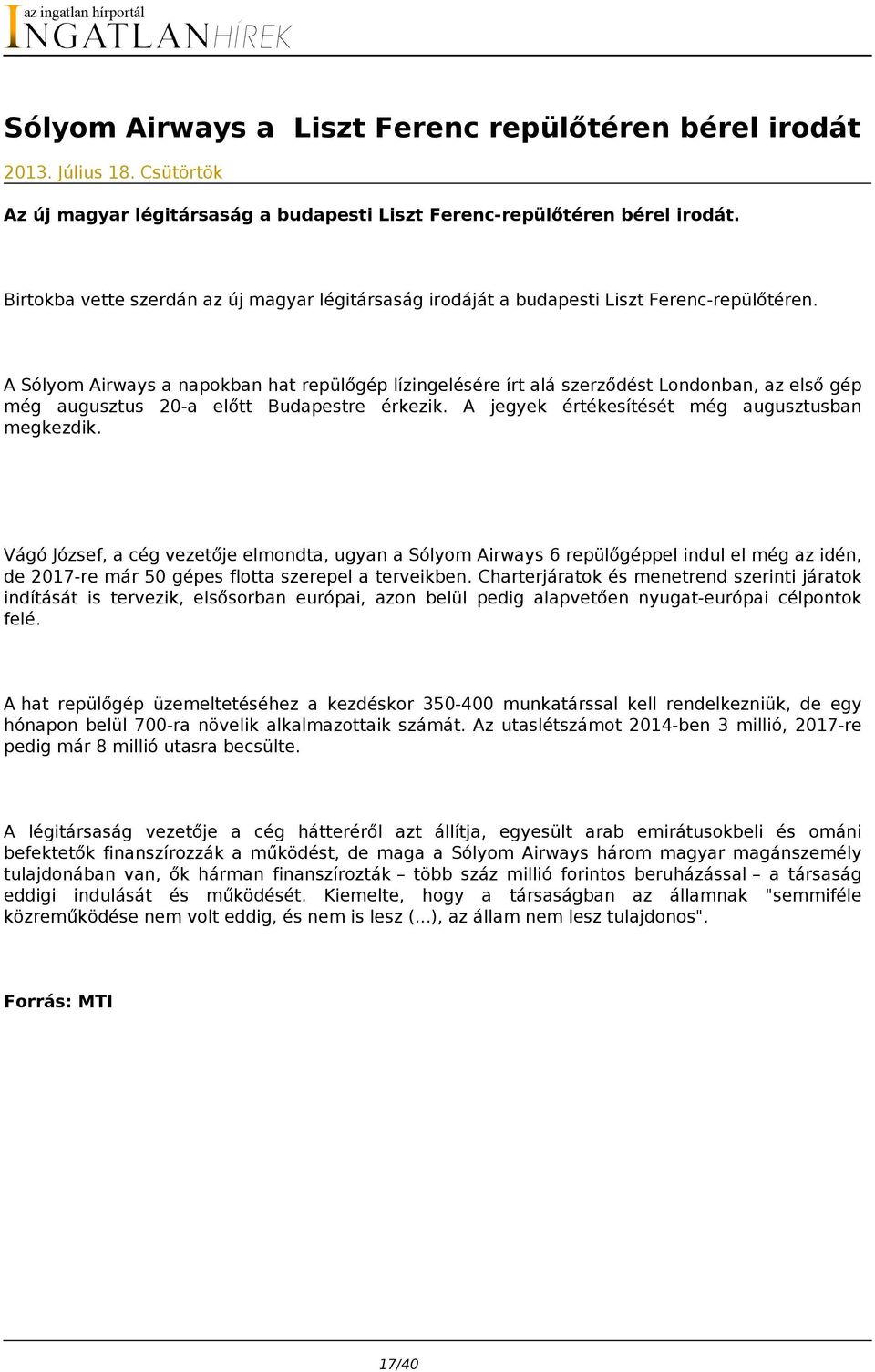 az ingatlan hírportál
INGATLANHÍREK

Sólyom Airways a  Liszt Ferenc repülőtéren bérel irodát

2013. Július 18. Csütörtök

Az új magyar légitársaság a budapesti Liszt Ferenc-repülőtéren bérel irodát.

Birtokba vette szerdán az új magyar légitársaság irodáját a budapesti Liszt Ferenc-repülőtéren.

A Sólyom Airways a napokban hat repülőgép lízingelésére írt alá szerződést Londonban, az első gép még augusztus 20-a előtt Budapestre érkezik. A jegyek értékesítését még augusztusban megkezdik.

Vágó József, a cég vezetője elmondta, ugyan a Sólyom Airways 6 repülőgéppel indul el még az idén, de 2017-re már 50 gépes flotta szerepel a terveikben. Charterjáratok és menetrend szerinti járatok indítását is tervezik, elsősorban európai, azon belül pedig alapvetően nyugat-európai célpontok felé.

A hat repülőgép üzemeltetéséhez a kezdéskor 350-400 munkatárssal kell rendelkezniük, de egy hónapon belül 700-ra növelik alkalmazottaik számát. Az utaslétszámot 2014-ben 3 millió, 2017-re pedig már 8 millió utasra becsülte.

A légitársaság vezetője a cég hátteréről azt állítja, egyesült arab emirátusokbeli és ománi befektetők finanszírozzák a működést, de maga a Sólyom Airways három magyar magánszemély tulajdonában van, ők hárman finanszírozták – több száz millió forintos beruházással – a társaság eddigi indulását és működését. Kiemelte, hogy a társaságban az államnak "semmiféle közreműködése nem volt eddig, és nem is lesz (...), az állam nem lesz tulajdonos".

Forrás: MTI

17/40